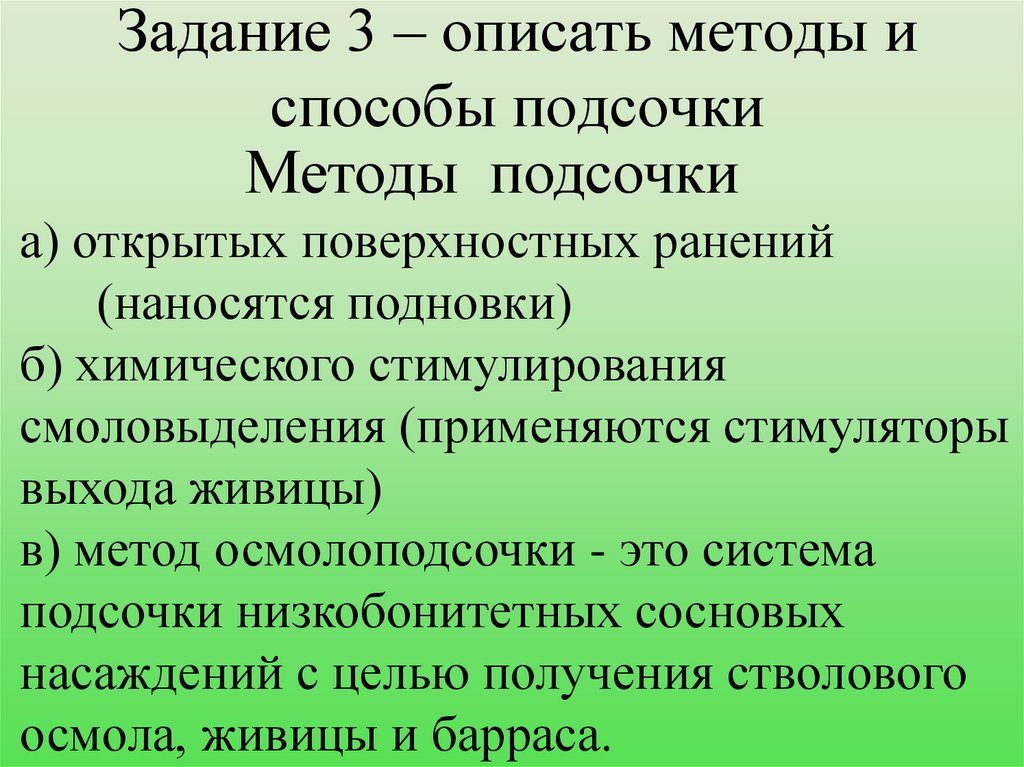 Задание 3 – описать методы и способы подсочки

Методы подсочки

а) открытых поверхностных ранений (наносятся подновки)

б) химического стимулирования смоловыделения (применяются стимуляторы выхода живицы)

в) метод осмолоподсочки - это система подсочки низкобонитетных сосновых насаждений с целью получения стволового осмола, живицы и барраса.